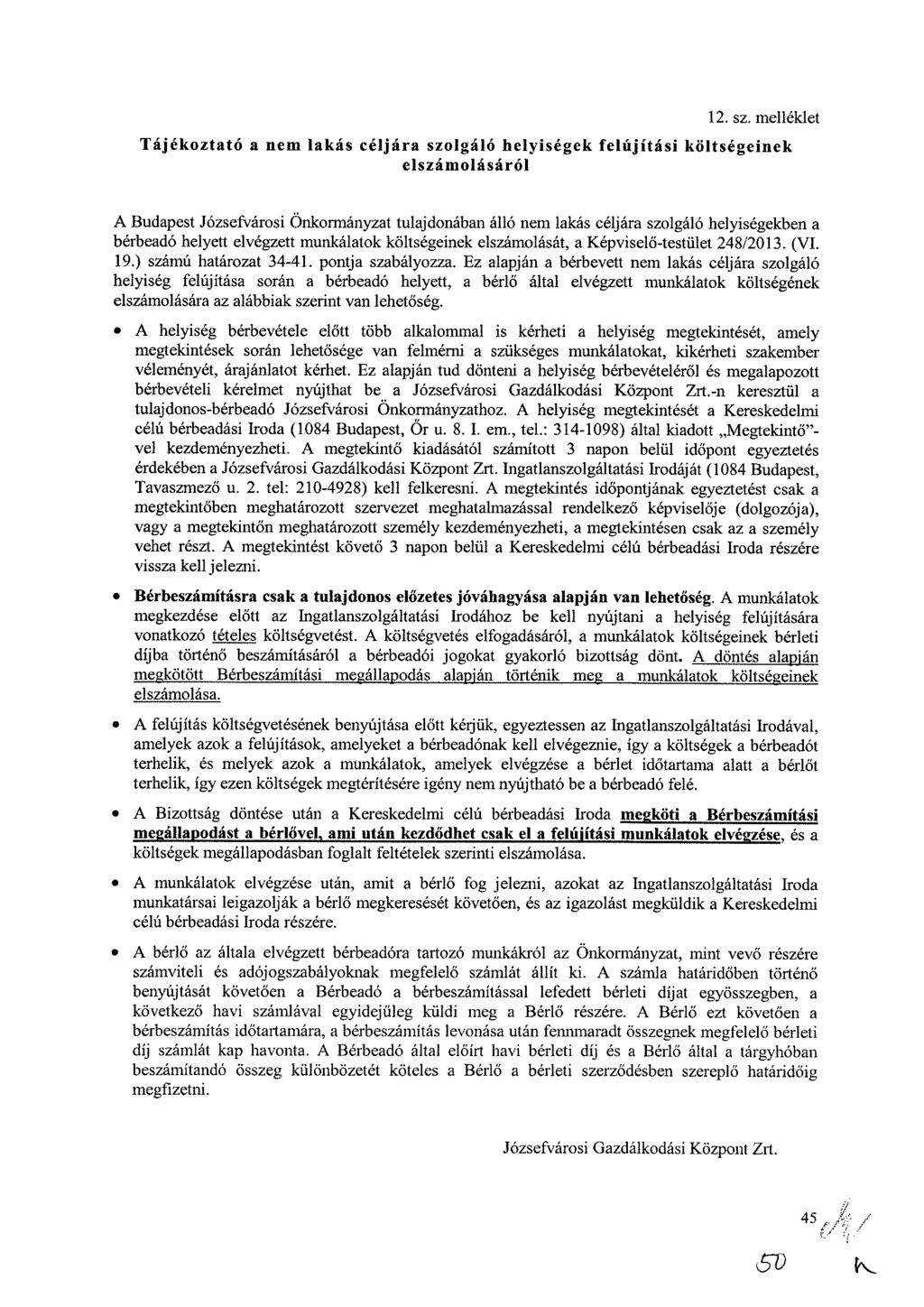 12. sz. melléklet

Tájékoztató a nem lakás céljára szolgáló helyiségek felújítási költségeinek elszámolásáról

A Budapest Józsefvárosi Önkormányzat tulajdonában álló nem lakás céljára szolgáló helyiségekben a bérbeadó helyett elvégzett munkálatok költségeinek elszámolását, a Képviselő-testület 248/2013. (VI. 19.) számú határozat 34-41. pontja szabályozza. Ez alapján a bérbevett nem lakás céljára szolgáló helyiség felújítása során a bérbeadó helyett, a bérlő által elvégzett munkálatok költségének elszámolására az alábbiak szerint van lehetőség.

• A helyiség bérbevétele előtt több alkalommal is kérheti a helyiség megtekintését, amely megtekintések során lehetősége van felmérni a szükséges munkálatokat, kikérheti szakember véleményét, árajánlatot kérhet. Ez alapján tud dönteni a helyiség bérbevételéről és megalapozott bérbevételi kérelmet nyújthat be a Józsefvárosi Gazdálkodási Központ Zrt.-n keresztül a tulajdonos-bérbeadó Józsefvárosi Önkormányzathoz. A helyiség megtekintését a Kereskedelmi célú bérbeadási Iroda (1084 Budapest, Őr u. 8. I. em., tel.: 314-1098) által kiadott „Megtekintő"-vel kezdeményezheti. A megtekintő kiadásától számított 3 napon belül időpont egyeztetés érdekében a Józsefvárosi Gazdálkodási Központ Zrt. Ingatlanszolgáltatási Irodáját (1084 Budapest, Tavaszmező u. 2. tel: 210-4928) kell felkeresni. A megtekintés időpontjának egyeztetést csak a megtekintőben meghatározott szervezet meghatalmazással rendelkező képviselője (dolgozója), vagy a megtekintőn meghatározott személy kezdeményezheti, a megtekintésen csak az a személy vehet részt. A megtekintést követő 3 napon belül a Kereskedelmi célú bérbeadási Iroda részére vissza kell jelezni.

• Bérbeszámításra csak a tulajdonos előzetes jóváhagyása alapján van lehetőség. A munkálatok megkezdése előtt az Ingatlanszolgáltatási Irodához be kell nyújtani a helyiség felújítására vonatkozó tételes költségvetést. A költségvetés elfogadásáról, a munkálatok költségeinek bérleti díjba történő beszámításáról a bérbeadói jogokat gyakorló bizottság dönt. A döntés alapján megkötött Bérbeszámítási megállapodás alapján történik meg a munkálatok költségeinek elszámolása.

• A felújítás költségvetésének benyújtása előtt kérjük, egyeztessen az Ingatlanszolgáltatási Irodával, amelyek azok a felújítások, amelyeket a bérbeadónak kell elvégeznie, így a költségek a bérbeadót terhelik, és melyek azok a munkálatok, amelyek elvégzése a bérlet időtartama alatt a bérlőt terhelik, így ezen költségek megtérítésére igény nem nyújtható be a bérbeadó felé.

• A Bizottság döntése után a Kereskedelmi célú bérbeadási Iroda megköti a Bérbeszámítási megállapodást a bérlővel, ami után kezdődhet csak el a felújítási munkálatok elvégzése, és a költségek megállapodásban foglalt feltételek szerinti elszámolása.

• A munkálatok elvégzése után, amit a bérlő fog jelezni, azokat az Ingatlanszolgáltatási Iroda munkatársai leigazolják a bérlő megkeresését követően, és az igazolást megküldik a Kereskedelmi célú bérbeadási Iroda részére.

• A bérlő az általa elvégzett bérbeadóra tartozó munkákról az Önkormányzat, mint vevő részére számviteli és adójogszabályoknak megfelelő számlát állít ki. A számla határidőben történő benyújtását követően a Bérbeadó a bérbeszámítással lefedett bérleti díjat egyösszegben, a következő havi számlával egyidejűleg küldi meg a Bérlő részére. A Bérlő ezt követően a bérbeszámítás időtartamára, a bérbeszámítás levonása után fennmaradt összegnek megfelelő bérleti díj számlát kap havonta. A Bérbeadó által előírt havi bérleti díj és a Bérlő által a tárgyhóban beszámítandó összeg különbözetét köteles a Bérlő a bérleti szerződésben szereplő határidőig megfizetni.

Józsefvárosi Gazdálkodási Központ Zrt.

45

50